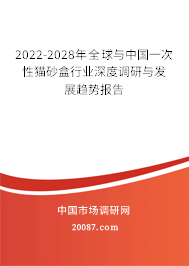 2022-2028年全球与中国一次性猫砂盒行业深度调研与发展趋势报告

中国市场调研网

20087.com